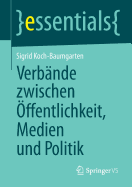 }essentials{

Sigrid Koch-Baumgarten

Verbände zwischen Öffentlichkeit, Medien und Politik

Springer VS